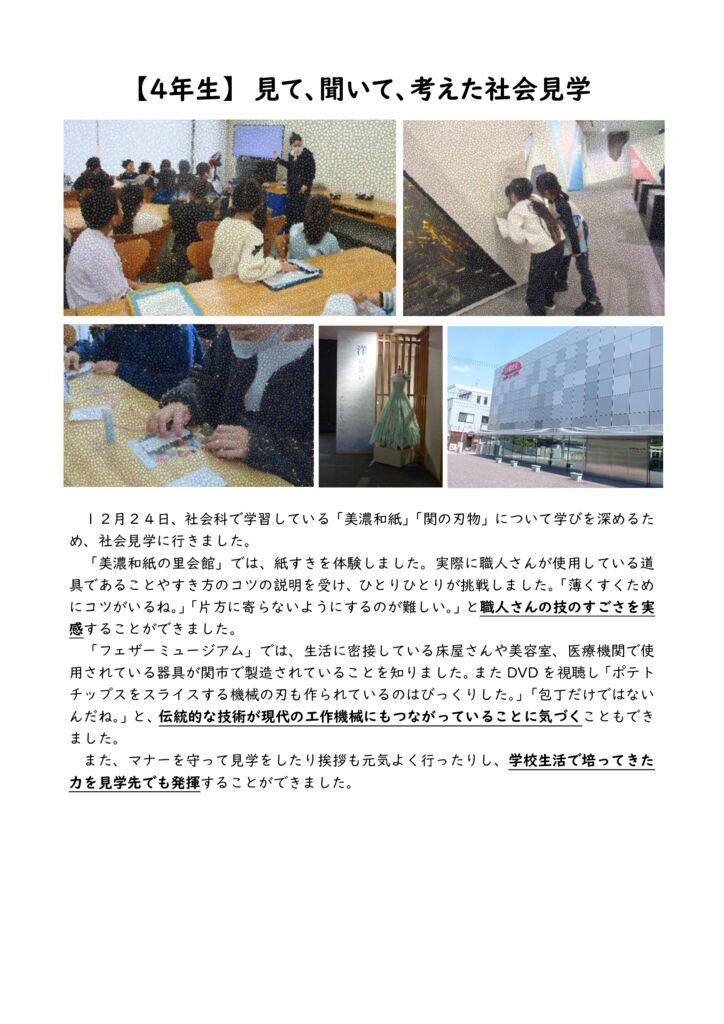 【4年生】 見て、聞いて、考えた社会見学

洋

12月24日、社会科で学習している「美濃和紙」「関の刃物」について学びを深めるため、社会見学に行きました。

「美濃和紙の里会館」では、紙すきを体験しました。実際に職人さんが使用している道具であることやすき方のコツの説明を受け、ひとりひとりが挑戦しました。「薄くすくためにコツがいるね。」「片方に寄らないようにするのが難しい。」と職人さんの技のすごさを実感することができました。

「フェザーミュージアム」では、生活に密接している床屋さんや美容室、医療機関で使用されている器具が関市で製造されていることを知りました。また DVD を視聴し「ポテトチップスをスライスする機械の刃も作られているのはびっくりした。」「包丁だけではないんだね。」と、伝統的な技術が現代の工作機械にもつながっていることに気づくこともできました。

また、マナーを守って見学をしたり挨拶も元気よく行ったりし、学校生活で培ってきた力を見学先でも発揮することができました。